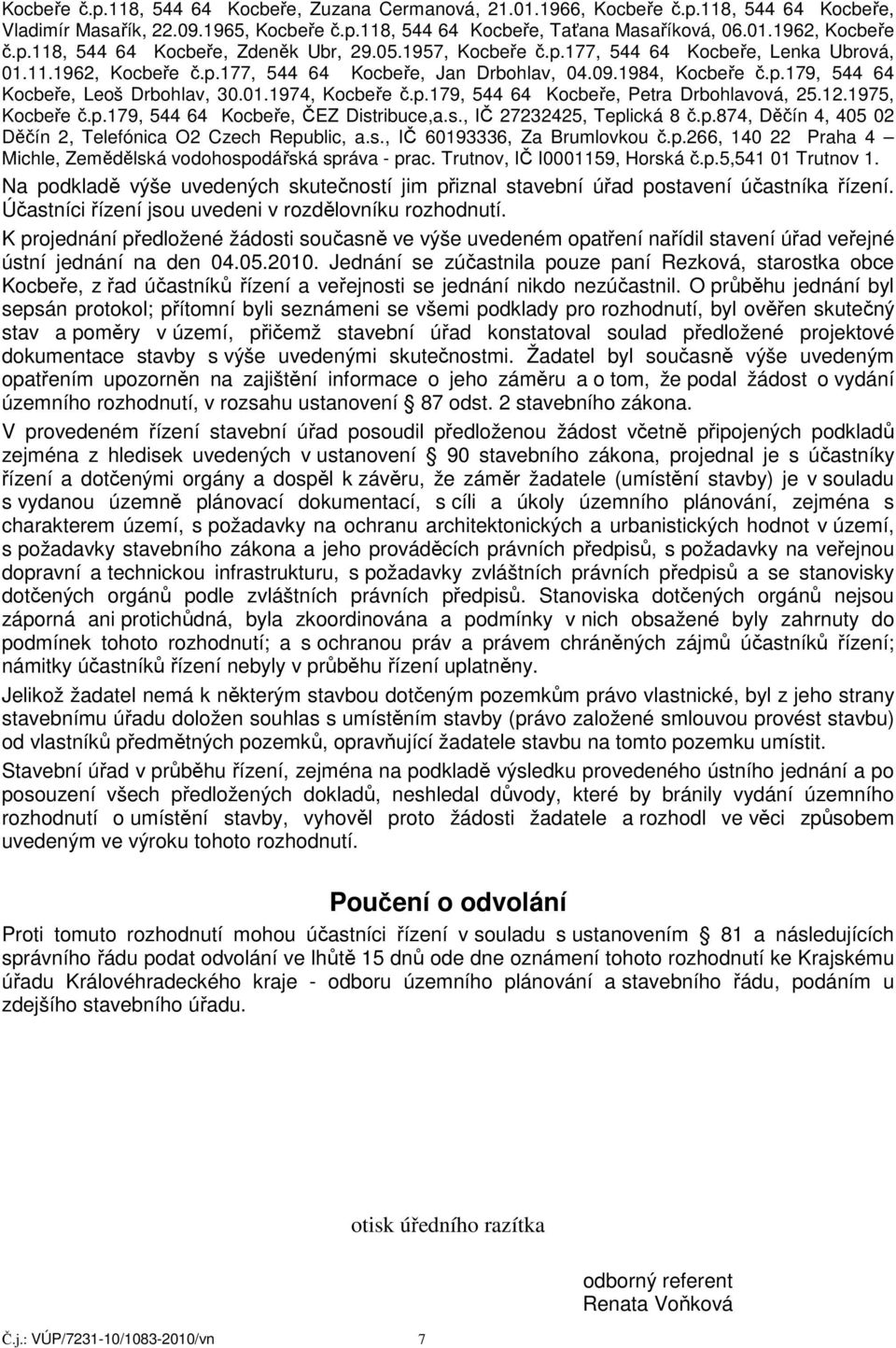 Kocbeře č.p.118, 544 64 Kocbeře, Zuzana Cermanová, 21.01.1966, Kocbeře č.p.118, 544 64 Kocbeře, Vladimír Masařík, 22.09.1965, Kocbeře č.p.118, 544 64 Kocbeře, Taťana Masaříková, 06.01.1962, Kocbeře č.p.118, 544 64 Kocbeře, Zdeněk Ubr, 29.05.1957, Kocbeře č.p.177, 544 64 Kocbeře, Lenka Ubrová, 01.11.1962, Kocbeře č.p.177, 544 64 Kocbeře, Jan Drbohlav, 04.09.1984, Kocbeře č.p.179, 544 64 Kocbeře, Leoš Drbohlav, 30.01.1974, Kocbeře č.p.179, 544 64 Kocbeře, Petra Drbohlavová, 25.12.1975, Kocbeře č.p.179, 544 64 Kocbeře, ČEZ Distribuce,a.s., IČ 27232425, Teplická 8 č.p.874, Děčín 4, 405 02 Děčín 2, Telefónica O2 Czech Republic, a.s., IČ 60193336, Za Brumlovkou č.p.266, 140 22 Praha 4 – Michle, Zemědělská vodohospodářská správa - prac. Trutnov, IČ I0001159, Horská č.p.5,541 01 Trutnov 1.

Na podkladě výše uvedených skutečností jim přiznal stavební úřad postavení účastníka řízení. Účastníci řízení jsou uvedeni v rozdělovníku rozhodnutí.

K projednání předložené žádosti současně ve výše uvedeném opatření nařídil stavení úřad veřejné ústní jednání na den 04.05.2010. Jednání se zúčastnila pouze paní Rezková, starostka obce Kocbeře, z řad účastníků řízení a veřejnosti se jednání nikdo nezúčastnil. O průběhu jednání byl sepsán protokol; přítomní byli seznámeni se všemi podklady pro rozhodnutí, byl ověřen skutečný stav a poměry v území, přičemž stavební úřad konstatoval soulad předložené projektové dokumentace stavby s výše uvedenými skutečnostmi. Žadatel byl současně výše uvedeným opatřením upozorněn na zajištění informace o jeho záměru a o tom, že podal žádost o vydání územního rozhodnutí, v rozsahu ustanovení § 87 odst. 2 stavebního zákona.

V provedeném řízení stavební úřad posoudil předloženou žádost včetně připojených podkladů zejména z hledisek uvedených v ustanovení § 90 stavebního zákona, projednal je s účastníky řízení a dotčenými orgány a dospěl k závěru, že záměr žadatele (umístění stavby) je v souladu s vydanou územně plánovací dokumentací, s cíli a úkoly územního plánování, zejména s charakterem území, s požadavky na ochranu architektonických a urbanistických hodnot v území, s požadavky stavebního zákona a jeho prováděcích právních předpisů, s požadavky na veřejnou dopravní a technickou infrastrukturu, s požadavky zvláštních právních předpisů a se stanovisky dotčených orgánů podle zvláštních právních předpisů. Stanoviska dotčených orgánů nejsou záporná ani protichůdná, byla zkoordinována a podmínky v nich obsažené byly zahrnuty do podmínek tohoto rozhodnutí; a s ochranou práv a právem chráněných zájmů účastníků řízení; námitky účastníků řízení nebyly v průběhu řízení uplatněny.

Jelikož žadatel nemá k některým stavbou dotčeným pozemkům právo vlastnické, byl z jeho strany stavebnímu úřadu doložen souhlas s umístěním stavby (právo založené smlouvou provést stavbu) od vlastníků předmětných pozemků, opravňující žadatele stavbu na tomto pozemku umístit.

Stavební úřad v průběhu řízení, zejména na podkladě výsledku provedeného ústního jednání a po posouzení všech předložených dokladů, neshledal důvody, které by bránily vydání územního rozhodnutí o umístění stavby, vyhověl proto žádosti žadatele a rozhodl ve věci způsobem uvedeným ve výroku tohoto rozhodnutí.

Poučení o odvolání

Proti tomuto rozhodnutí mohou účastníci řízení v souladu s ustanovením § 81 a následujících správního řádu podat odvolání ve lhůtě 15 dnů ode dne oznámení tohoto rozhodnutí ke Krajskému úřadu Královéhradeckého kraje - odboru územního plánování a stavebního řádu, podáním u zdejšího stavebního úřadu.

otisk úředního razítka

odborný referent
Renata Voňková

Č.j.: VÚP/7231-10/1083-2010/vn 7